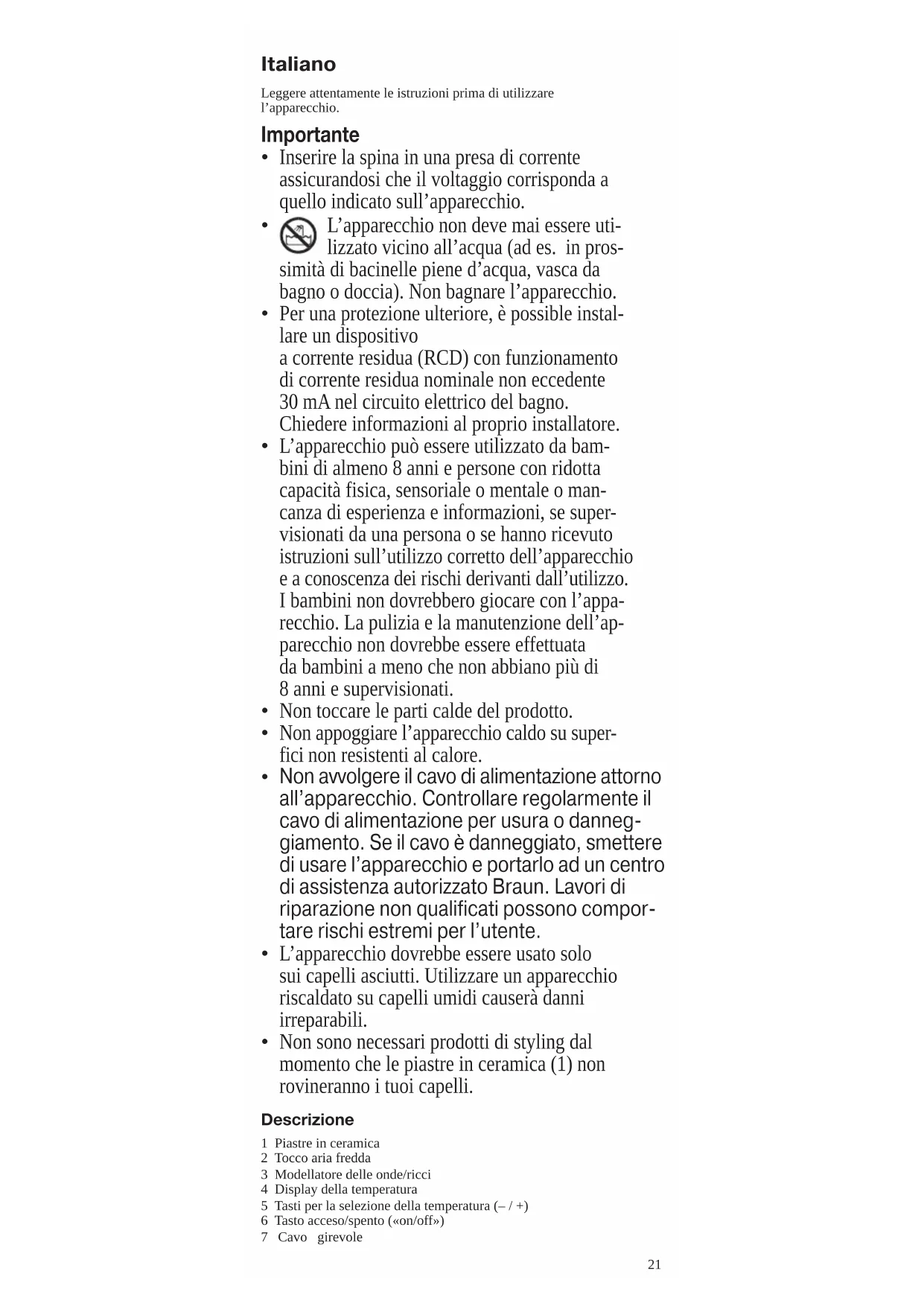 Italiano

Leggere attentamente le istruzioni prima di utilizzare l'apparecchio.

Importante

• Inserire la spina in una presa di corrente assicurandosi che il voltaggio corrisponda a quello indicato sull'apparecchio.
• L'apparecchio non deve mai essere utilizzato vicino all'acqua (ad es. in prossimità di bacinelle piene d'acqua, vasca da bagno o doccia). Non bagnare l'apparecchio.
• Per una protezione ulteriore, è possible installare un dispositivo a corrente residua (RCD) con funzionamento di corrente residua nominale non eccedente 30 mA nel circuito elettrico del bagno. Chiedere informazioni al proprio installatore.
• L'apparecchio può essere utilizzato da bambini di almeno 8 anni e persone con ridotta capacità fisica, sensoriale o mentale o mancanza di esperienza e informazioni, se supervisionati da una persona o se hanno ricevuto istruzioni sull'utilizzo corretto dell'apparecchio e a conoscenza dei rischi derivanti dall'utilizzo. I bambini non dovrebbero giocare con l'apparecchio. La pulizia e la manutenzione dell'apparecchio non dovrebbe essere effettuata da bambini a meno che non abbiano più di 8 anni e supervisionati.
• Non toccare le parti calde del prodotto.
• Non appoggiare l'apparecchio caldo su superfici non resistenti al calore.
• Non avvolgere il cavo di alimentazione attorno all'apparecchio. Controllare regolarmente il cavo di alimentazione per usura o danneggiamento. Se il cavo è danneggiato, smettere di usare l'apparecchio e portarlo ad un centro di assistenza autorizzato Braun. Lavori di riparazione non qualificati possono comportare rischi estremi per l'utente.
• L'apparecchio dovrebbe essere usato solo sui capelli asciutti. Utilizzare un apparecchio riscaldato su capelli umidi causerà danni irreparabili.
• Non sono necessari prodotti di styling dal momento che le piastre in ceramica (1) non rovineranno i tuoi capelli.

Descrizione

1 Piastre in ceramica
2 Tocco aria fredda
3 Modellatore delle onde/ricci
4 Display della temperatura
5 Tasti per la selezione della temperatura (– / +)
6 Tasto acceso/spento («on/off»)
7 Cavo girevole

21